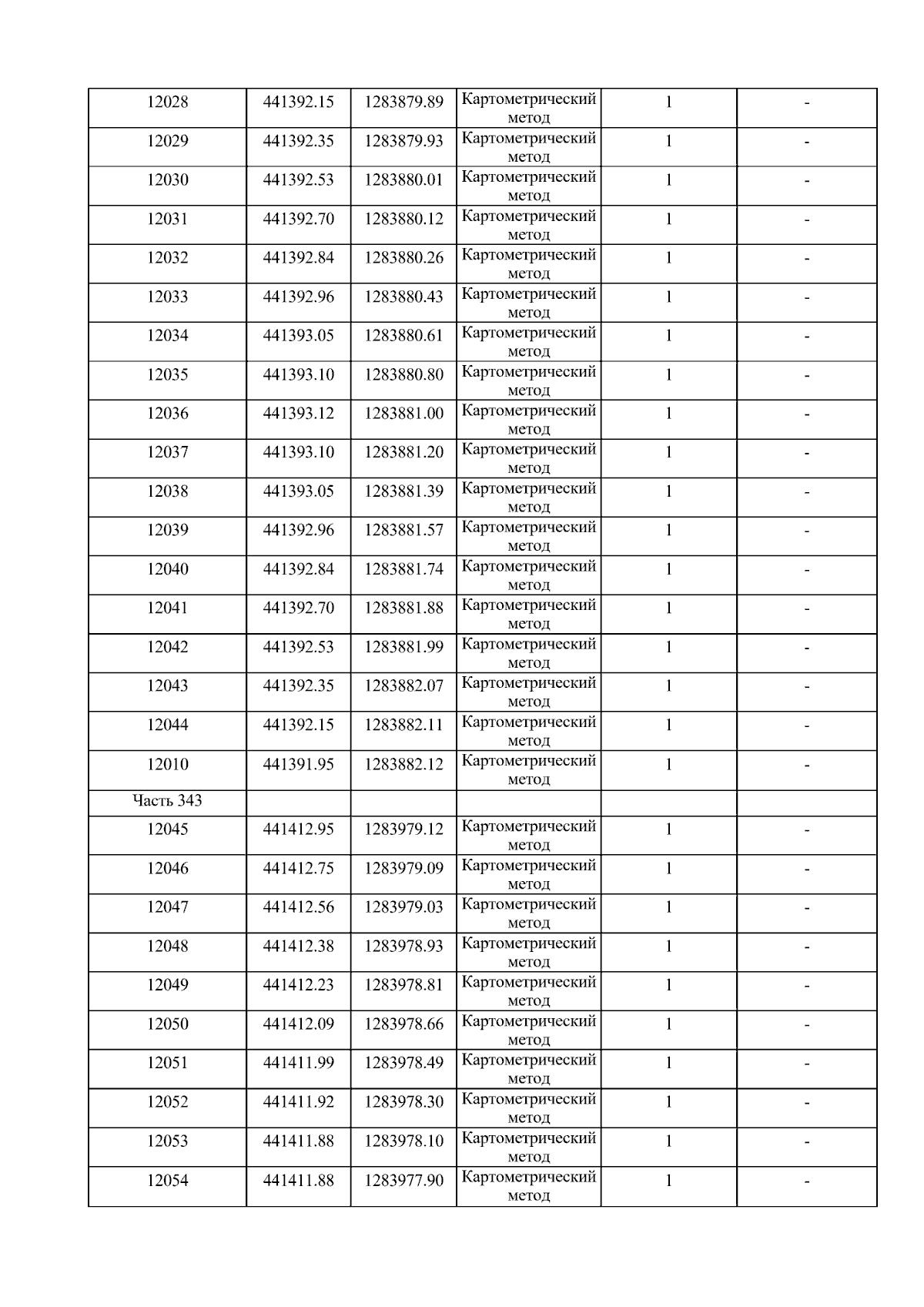 | 12028 | 441392.15 | 1283879.89 | Картометрический метод | 1 | - |
|---|---|---|---|---|---|
| 12029 | 441392.35 | 1283879.93 | Картометрический метод | 1 | - |
| 12030 | 441392.53 | 1283880.01 | Картометрический метод | 1 | - |
| 12031 | 441392.70 | 1283880.12 | Картометрический метод | 1 | - |
| 12032 | 441392.84 | 1283880.26 | Картометрический метод | 1 | - |
| 12033 | 441392.96 | 1283880.43 | Картометрический метод | 1 | - |
| 12034 | 441393.05 | 1283880.61 | Картометрический метод | 1 | - |
| 12035 | 441393.10 | 1283880.80 | Картометрический метод | 1 | - |
| 12036 | 441393.12 | 1283881.00 | Картометрический метод | 1 | - |
| 12037 | 441393.10 | 1283881.20 | Картометрический метод | 1 | - |
| 12038 | 441393.05 | 1283881.39 | Картометрический метод | 1 | - |
| 12039 | 441392.96 | 1283881.57 | Картометрический метод | 1 | - |
| 12040 | 441392.84 | 1283881.74 | Картометрический метод | 1 | - |
| 12041 | 441392.70 | 1283881.88 | Картометрический метод | 1 | - |
| 12042 | 441392.53 | 1283881.99 | Картометрический метод | 1 | - |
| 12043 | 441392.35 | 1283882.07 | Картометрический метод | 1 | - |
| 12044 | 441392.15 | 1283882.11 | Картометрический метод | 1 | - |
| 12010 | 441391.95 | 1283882.12 | Картометрический метод | 1 | - |
| Часть 343 | | | | | |
| 12045 | 441412.95 | 1283979.12 | Картометрический метод | 1 | - |
| 12046 | 441412.75 | 1283979.09 | Картометрический метод | 1 | - |
| 12047 | 441412.56 | 1283979.03 | Картометрический метод | 1 | - |
| 12048 | 441412.38 | 1283978.93 | Картометрический метод | 1 | - |
| 12049 | 441412.23 | 1283978.81 | Картометрический метод | 1 | - |
| 12050 | 441412.09 | 1283978.66 | Картометрический метод | 1 | - |
| 12051 | 441411.99 | 1283978.49 | Картометрический метод | 1 | - |
| 12052 | 441411.92 | 1283978.30 | Картометрический метод | 1 | - |
| 12053 | 441411.88 | 1283978.10 | Картометрический метод | 1 | - |
| 12054 | 441411.88 | 1283977.90 | Картометрический метод | 1 | - |